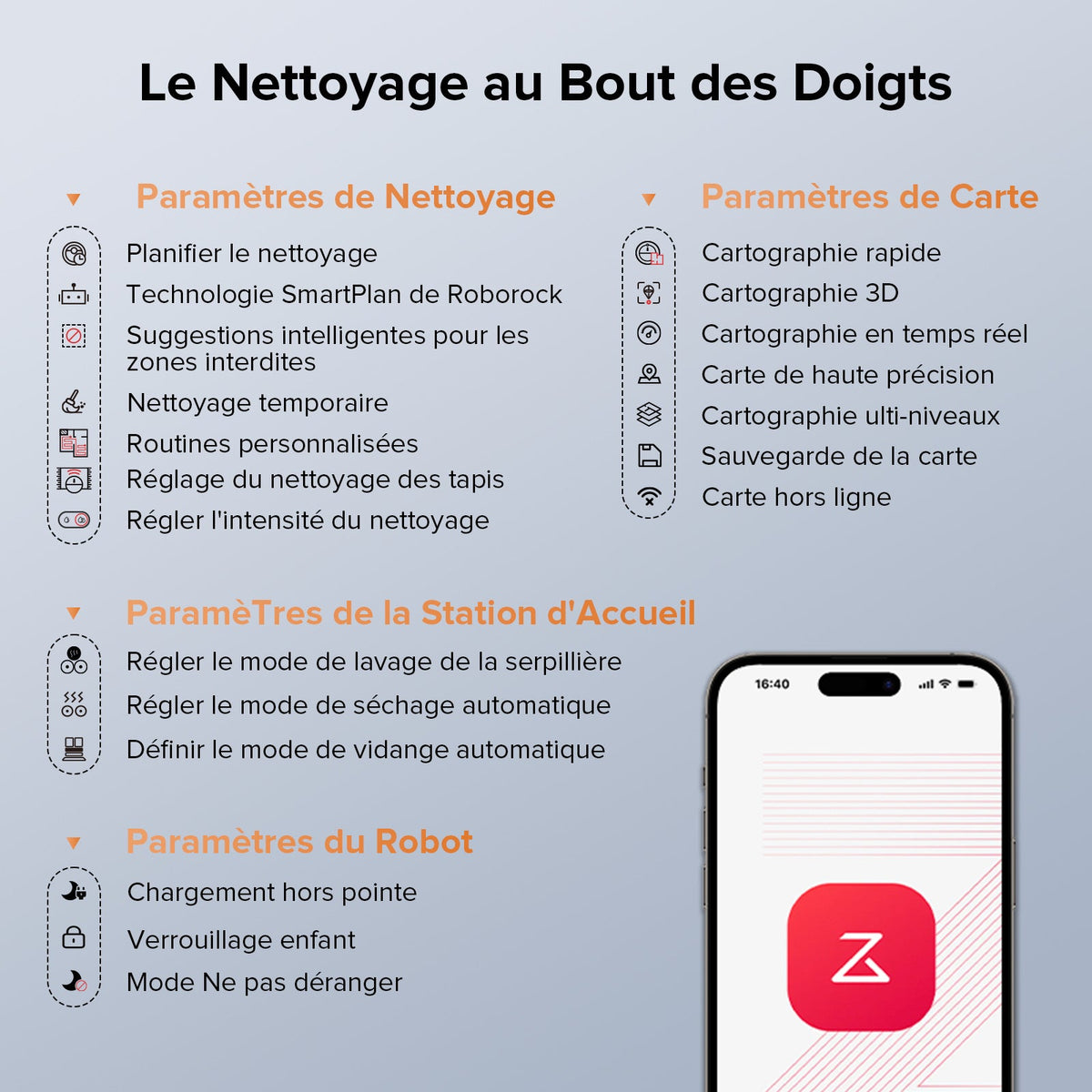 Le Nettoyage au Bout des Doigts

Paramètres de Nettoyage

Planifier le nettoyage
Technologie SmartPlan de Roborock
Suggestions intelligentes pour les zones interdites
Nettoyage temporaire
Routines personnalisées
Réglage du nettoyage des tapis
Régler l'intensité du nettoyage

Paramètres de Carte

Cartographie rapide
Cartographie 3D
Cartographie en temps réel
Carte de haute précision
Cartographie ulti-niveaux
Sauvegarde de la carte
Carte hors ligne

ParamèTres de la Station d'Accueil

Régler le mode de lavage de la serpillière
Régler le mode de séchage automatique
Définir le mode de vidange automatique

Paramètres du Robot

Chargement hors pointe
Verrouillage enfant
Mode Ne pas déranger

16:40